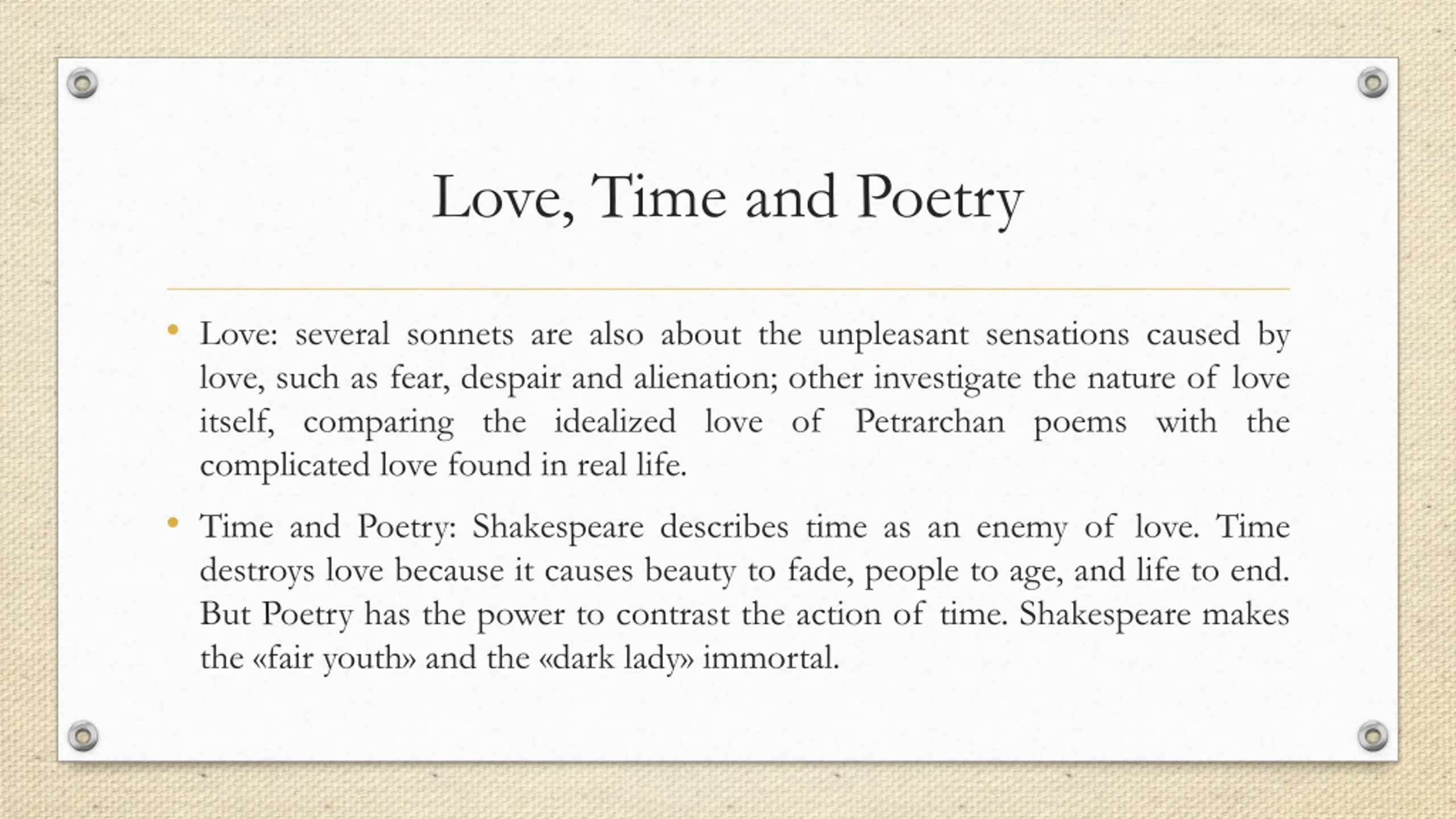 Love, Time and Poetry

• Love: several sonnets are also about the unpleasant sensations caused by love, such as fear, despair and alienation; other investigate the nature of love itself, comparing the idealized love of Petrarchan poems with the complicated love found in real life.

• Time and Poetry: Shakespeare describes time as an enemy of love. Time destroys love because it causes beauty to fade, people to age, and life to end. But Poetry has the power to contrast the action of time. Shakespeare makes the «fair youth» and the «dark lady» immortal.